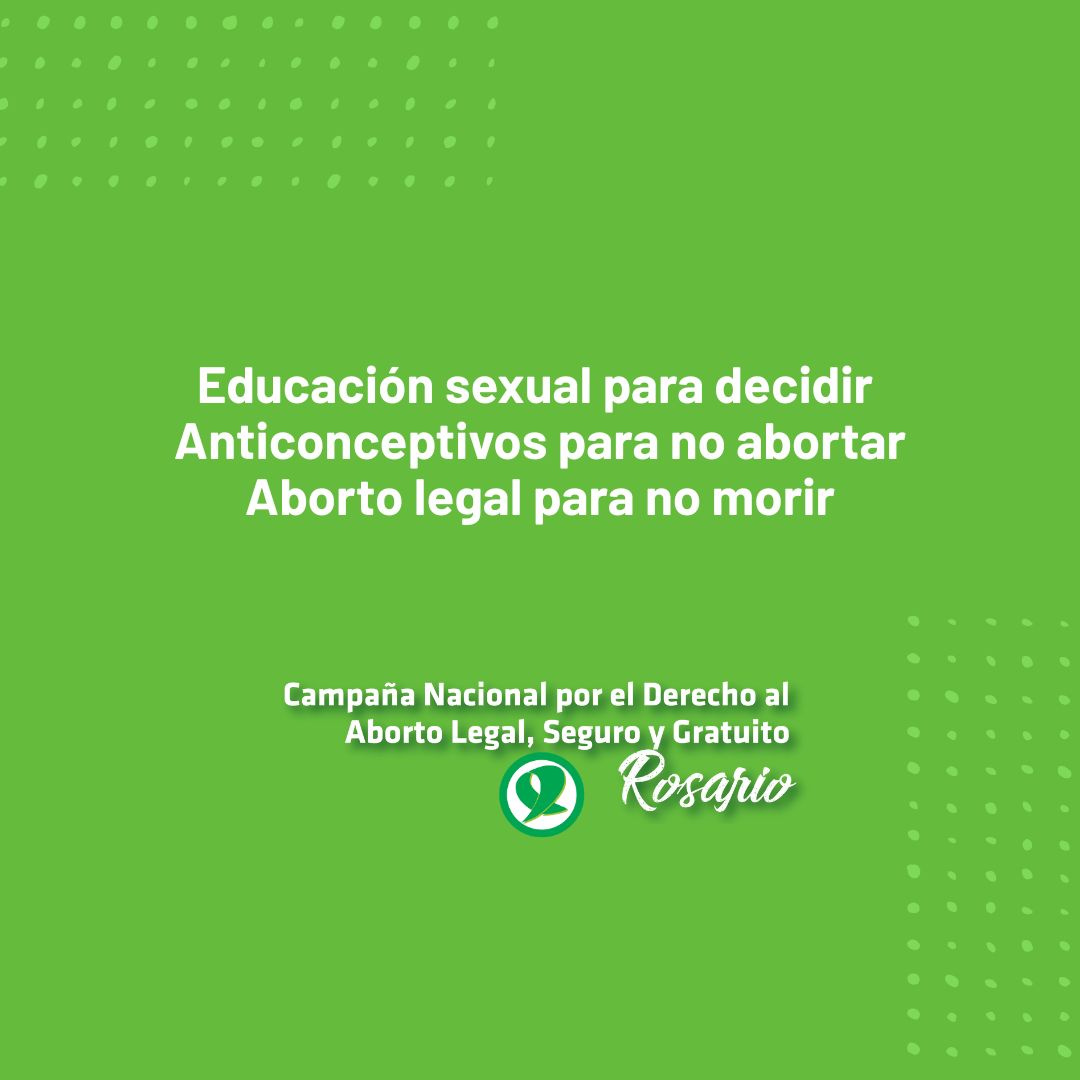 Educación sexual para decidir
Anticonceptivos para no abortar
Aborto legal para no morir

Campaña Nacional por el Derecho al Aborto Legal, Seguro y Gratuito
Rosario